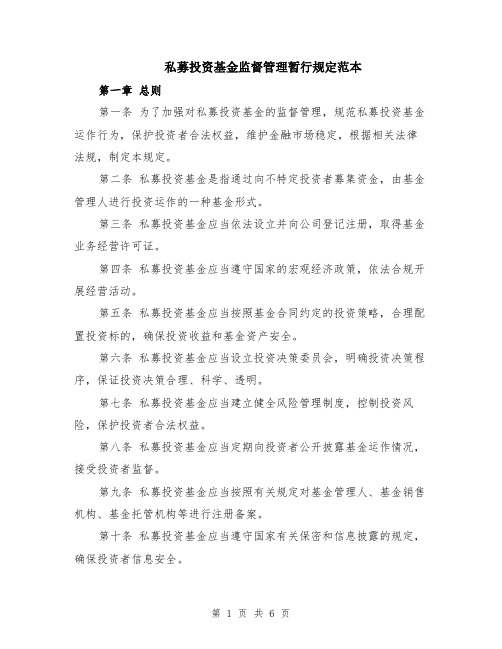 私募投资基金监督管理暂行规定范本

第一章 总则

第一条 为了加强对私募投资基金的监督管理，规范私募投资基金运作行为，保护投资者合法权益，维护金融市场稳定，根据相关法律法规，制定本规定。

第二条 私募投资基金是指通过向不特定投资者募集资金，由基金管理人进行投资运作的一种基金形式。

第三条 私募投资基金应当依法设立并向公司登记注册，取得基金业务经营许可证。

第四条 私募投资基金应当遵守国家的宏观经济政策，依法合规开展经营活动。

第五条 私募投资基金应当按照基金合同约定的投资策略，合理配置投资标的，确保投资收益和基金资产安全。

第六条 私募投资基金应当设立投资决策委员会，明确投资决策程序，保证投资决策合理、科学、透明。

第七条 私募投资基金应当建立健全风险管理制度，控制投资风险，保护投资者合法权益。

第八条 私募投资基金应当定期向投资者公开披露基金运作情况，接受投资者监督。

第九条 私募投资基金应当按照有关规定对基金管理人、基金销售机构、基金托管机构等进行注册备案。

第十条 私募投资基金应当遵守国家有关保密和信息披露的规定，确保投资者信息安全。

第 1 页 共 6 页